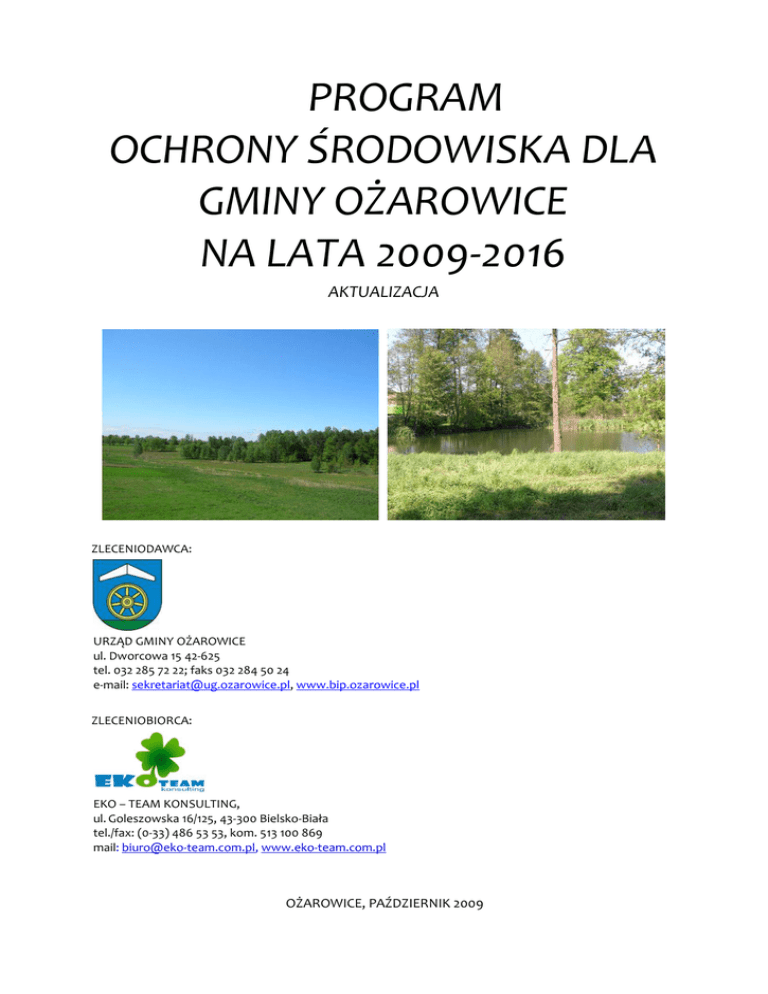 PROGRAM
OCHRONY ŚRODOWISKA DLA GMINY OŻAROWICE
NA LATA 2009-2016

AKTUALIZACJA

ZLECENIODAWCA:

URZĄD GMINY OŻAROWICE
ul. Dworcowa 15 42-625
tel. 032 285 72 22; faks 032 284 50 24
e-mail: sekretariat@ug.ozarowice.pl, www.bip.ozarowice.pl

ZLECENIOBIORCA:

EKO TEAM
konsulting

EKO – TEAM KONSULTING,
ul. Goleszowska 16/125, 43-300 Bielsko-Biała
tel./fax: (0-33) 486 53 53, kom. 513 100 869
mail: biuro@eko-team.com.pl, www.eko-team.com.pl

OŻAROWICE, PAŹDZIERNIK 2009